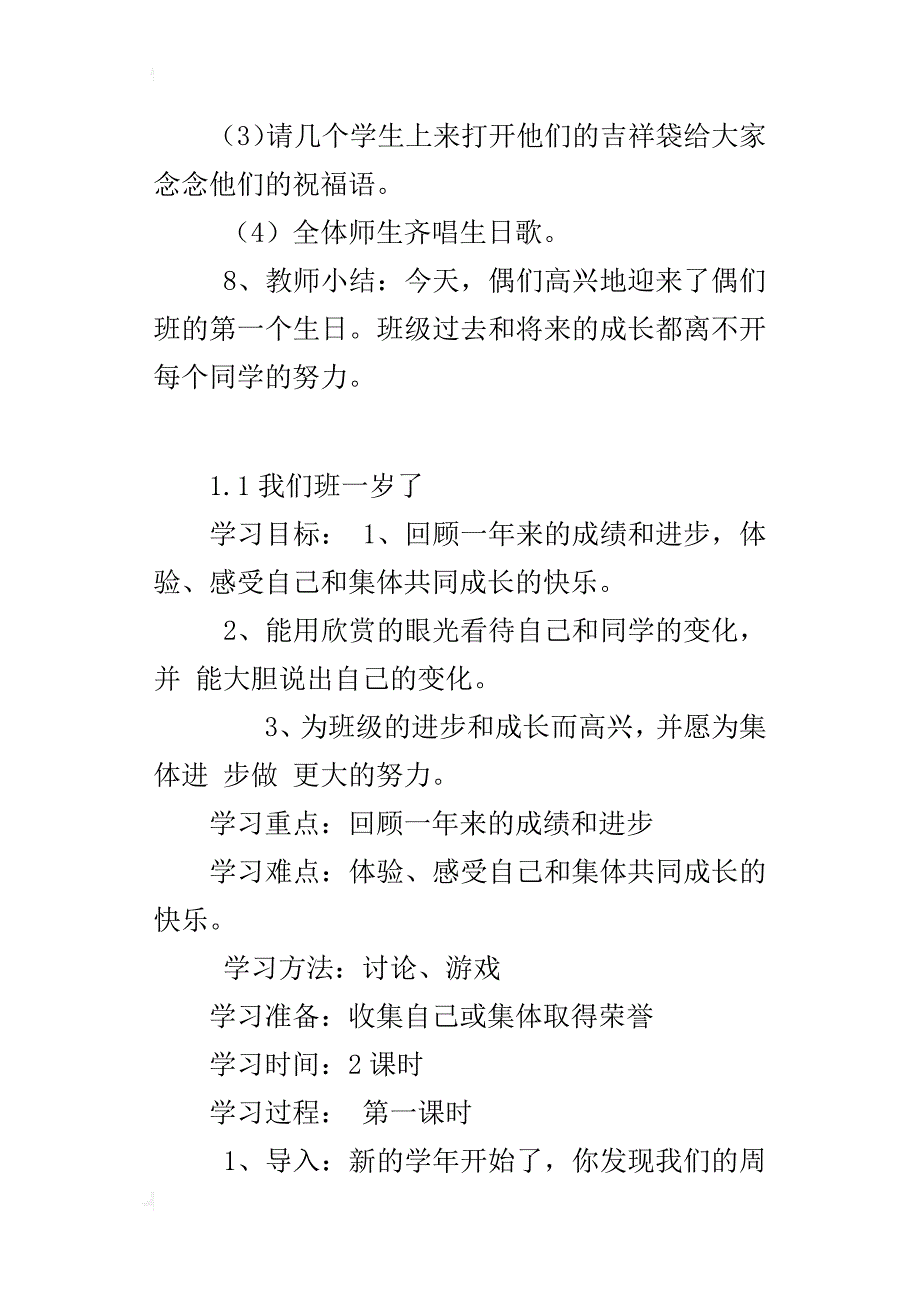 (3)请几个学生上来打开他们的吉祥袋给大家念念他们的祝福语。

（4）全体师生齐唱生日歌。

8、教师小结：今天，偶们高兴地迎来了偶们班的第一个生日。班级过去和将来的成长都离不开每个同学的努力。

1.1 我们班一岁了

学习目标： 1、回顾一年来的成绩和进步，体验、感受自己和集体共同成长的快乐。

2、能用欣赏的眼光看待自己和同学的变化，并 能大胆说出自己的变化。

3、为班级的进步和成长而高兴，并愿为集体进 步做 更大的努力。

学习重点：回顾一年来的成绩和进步

学习难点：体验、感受自己和集体共同成长的快乐。

学习方法：讨论、游戏

学习准备：收集自己或集体取得荣誉

学习时间：2 课时

学习过程： 第一课时

1、导入：新的学年开始了，你发现我们的周